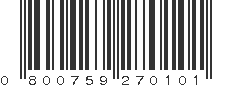 0 800759 270101